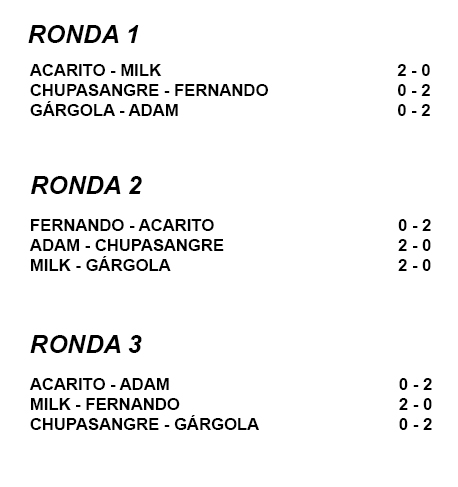 RONDA 1

ACARITO - MILK 2 - 0
CHUPASANGRE - FERNANDO 0 - 2
GÁRGOLA - ADAM 0 - 2

RONDA 2

FERNANDO - ACARITO 0 - 2
ADAM - CHUPASANGRE 2 - 0
MILK - GÁRGOLA 2 - 0

RONDA 3

ACARITO - ADAM 0 - 2
MILK - FERNANDO 2 - 0
CHUPASANGRE - GÁRGOLA 0 - 2